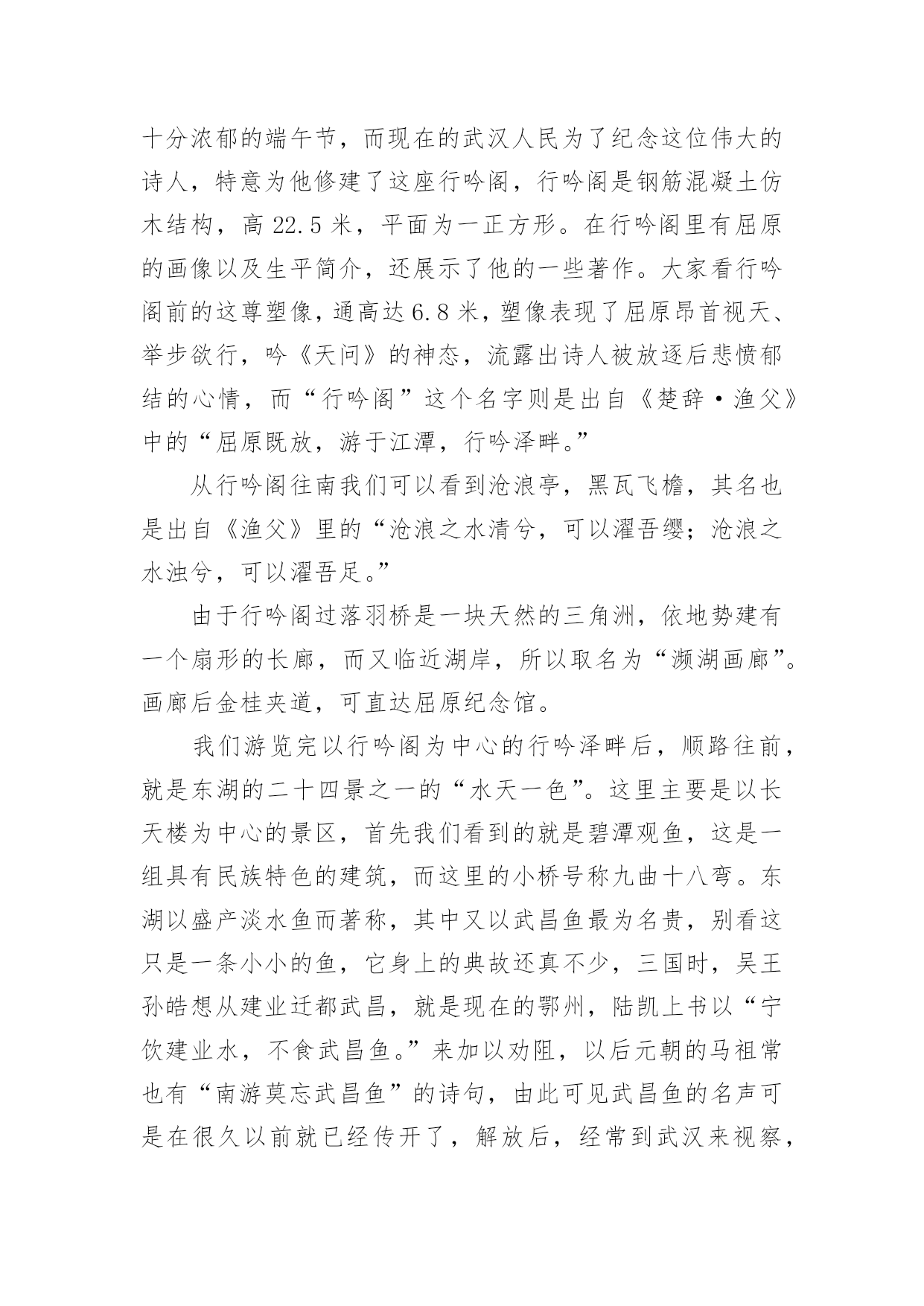 十分浓郁的端午节，而现在的武汉人民为了纪念这位伟大的诗人，特意为他修建了这座行吟阁，行吟阁是钢筋混凝土仿木结构，高 22.5 米，平面为一正方形。在行吟阁里有屈原的画像以及生平简介，还展示了他的一些著作。大家看行吟阁前的这尊塑像，通高达 6.8 米，塑像表现了屈原昂首视天、举步欲行，吟《天问》的神态，流露出诗人被放逐后悲愤郁结的心情，而“行吟阁”这个名字则是出自《楚辞·渔父》中的“屈原既放，游于江潭，行吟泽畔。”

从行吟阁往南我们可以看到沧浪亭，黑瓦飞檐，其名也是出自《渔父》里的“沧浪之水清兮，可以濯吾缨；沧浪之水浊兮，可以濯吾足。”

由于行吟阁过落羽桥是一块天然的三角洲，依地势建有一个扇形的长廊，而又临近湖岸，所以取名为“濒湖画廊”。画廊后金桂夹道，可直达屈原纪念馆。

我们游览完以行吟阁为中心的行吟泽畔后，顺路往前，就是东湖的二十四景之一的“水天一色”。这里主要是以长天楼为中心的景区，首先我们看到的就是碧潭观鱼，这是一组具有民族特色的建筑，而这里的小桥号称九曲十八弯。东湖以盛产淡水鱼而著称，其中又以武昌鱼最为名贵，别看这只是一条小小的鱼，它身上的典故还真不少，三国时，吴王孙皓想从建业迁都武昌，就是现在的鄂州，陆凯上书以“宁饮建业水，不食武昌鱼。”来加以劝阻，以后元朝的马祖常也有“南游莫忘武昌鱼”的诗句，由此可见武昌鱼的名声可是在很久以前就已经传开了，解放后，经常到武汉来视察，